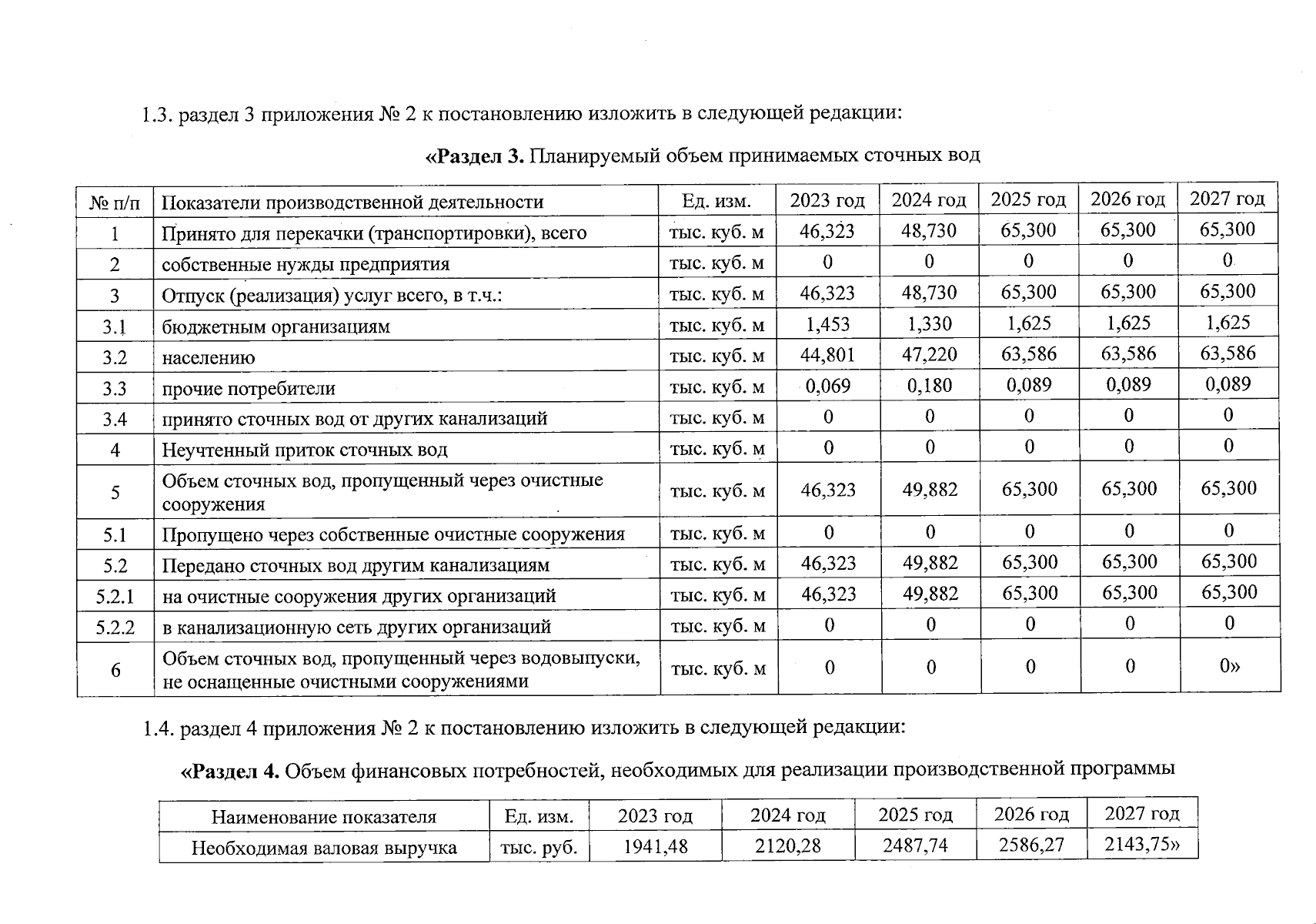 1.3. раздел 3 приложения № 2 к постановлению изложить в следующей редакции:

«Раздел 3. Планируемый объем принимаемых сточных вод

| № п/п | Показатели производственной деятельности | Ед. изм. | 2023 год | 2024 год | 2025 год | 2026 год | 2027 год |
|---|---|---|---|---|---|---|---|
| 1 | Принято для перекачки (транспортировки), всего | тыс. куб. м | 46,323 | 48,730 | 65,300 | 65,300 | 65,300 |
| 2 | собственные нужды предприятия | тыс. куб. м | 0 | 0 | 0 | 0 | 0 |
| 3 | Отпуск (реализация) услуг всего, в т.ч.: | тыс. куб. м | 46,323 | 48,730 | 65,300 | 65,300 | 65,300 |
| 3.1 | бюджетным организациям | тыс. куб. м | 1,453 | 1,330 | 1,625 | 1,625 | 1,625 |
| 3.2 | населению | тыс. куб. м | 44,801 | 47,220 | 63,586 | 63,586 | 63,586 |
| 3.3 | прочие потребители | тыс. куб. м | 0,069 | 0,180 | 0,089 | 0,089 | 0,089 |
| 3.4 | принято сточных вод от других канализаций | тыс. куб. м | 0 | 0 | 0 | 0 | 0 |
| 4 | Неучтенный приток сточных вод | тыс. куб. м | 0 | 0 | 0 | 0 | 0 |
| 5 | Объем сточных вод, пропущенный через очистные сооружения | тыс. куб. м | 46,323 | 49,882 | 65,300 | 65,300 | 65,300 |
| 5.1 | Пропущено через собственные очистные сооружения | тыс. куб. м | 0 | 0 | 0 | 0 | 0 |
| 5.2 | Передано сточных вод другим канализациям | тыс. куб. м | 46,323 | 49,882 | 65,300 | 65,300 | 65,300 |
| 5.2.1 | на очистные сооружения других организаций | тыс. куб. м | 46,323 | 49,882 | 65,300 | 65,300 | 65,300 |
| 5.2.2 | в канализационную сеть других организаций | тыс. куб. м | 0 | 0 | 0 | 0 | 0 |
| 6 | Объем сточных вод, пропущенный через водовыпуски, не оснащенные очистными сооружениями | тыс. куб. м | 0 | 0 | 0 | 0 | 0» |

1.4. раздел 4 приложения № 2 к постановлению изложить в следующей редакции:

«Раздел 4. Объем финансовых потребностей, необходимых для реализации производственной программы

| Наименование показателя | Ед. изм. | 2023 год | 2024 год | 2025 год | 2026 год | 2027 год |
|---|---|---|---|---|---|---|
| Необходимая валовая выручка | тыс. руб. | 1941,48 | 2120,28 | 2487,74 | 2586,27 | 2143,75» |